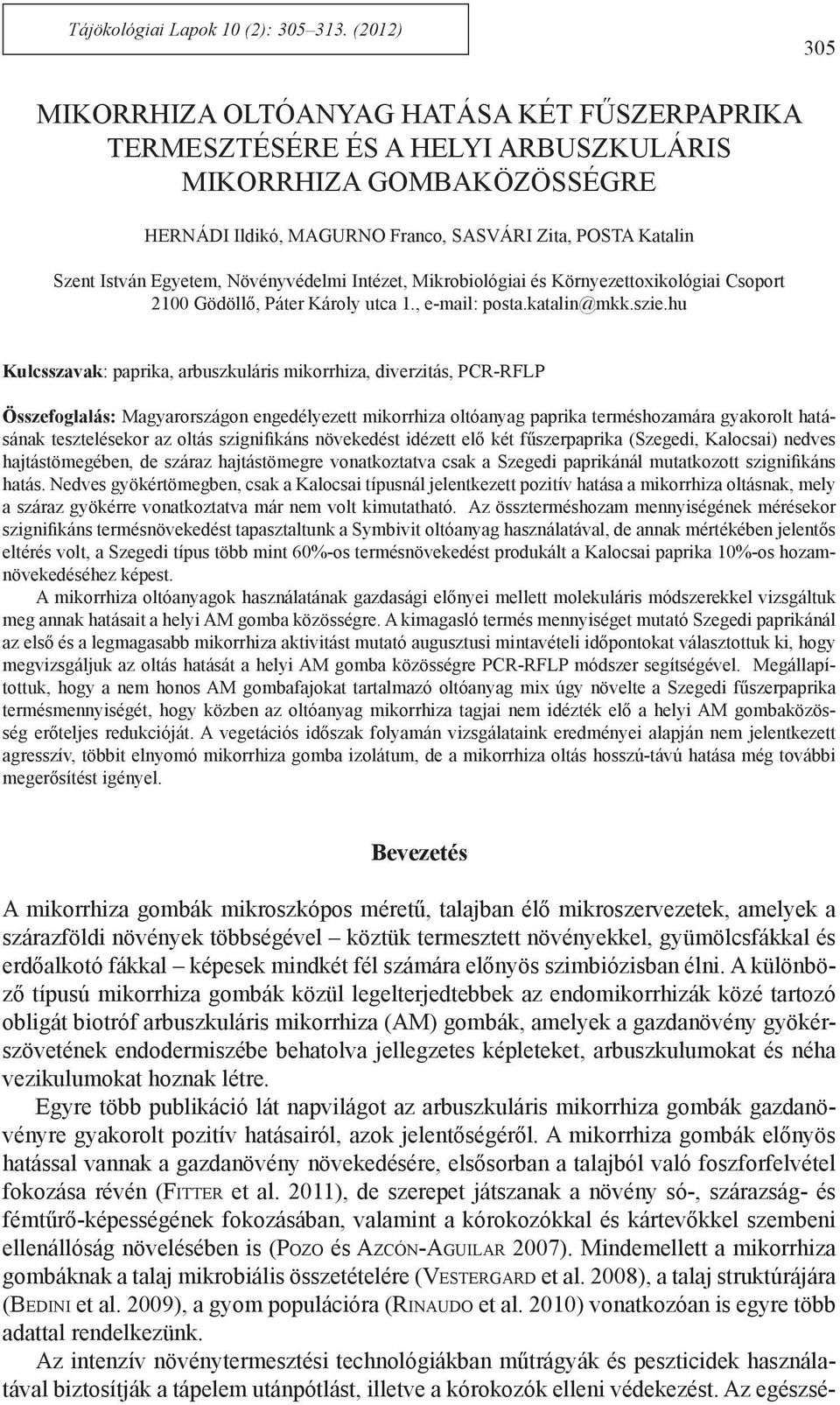 Tájökológiai Lapok 10 (2): 305–313. (2012)

305

MIKORRHIZA OLTÓANYAG HATÁSA KÉT FŰSZERPAPRIKA TERMESZTÉSÉRE ÉS A HELYI ARBUSZKULÁRIS MIKORRHIZA GOMBAKÖZÖSSÉGRE

HERNÁDI Ildikó, MAGURNO Franco, SASVÁRI Zita, POSTA Katalin

Szent István Egyetem, Növényvédelmi Intézet, Mikrobiológiai és Környezettoxikológiai Csoport 2100 Gödöllő, Páter Károly utca 1., e-mail: posta.katalin@mkk.szie.hu

Kulcsszavak: paprika, arbuszkuláris mikorrhiza, diverzitás, PCR-RFLP

Összefoglalás: Magyarországon engedélyezett mikorrhiza oltóanyag paprika terméshozamára gyakorolt hatásának tesztelésekor az oltás szignifikáns növekedést idézett elő két fűszerpaprika (Szegedi, Kalocsai) nedves hajtástömegében, de száraz hajtástömegre vonatkoztatva csak a Szegedi paprikánál mutatkozott szignifikáns hatás. Nedves gyökértömegben, csak a Kalocsai típusnál jelentkezett pozitív hatása a mikorrhiza oltásnak, mely a száraz gyökérre vonatkoztatva már nem volt kimutatható. Az összterméshozam mennyiségének mérésekor szignifikáns termésnövekedést tapasztaltunk a Symbivit oltóanyag használatával, de annak mértékében jelentős eltérés volt, a Szegedi típus több mint 60%-os termésnövekedést produkált a Kalocsai paprika 10%-os hozamnövekedéséhez képest.

A mikorrhiza oltóanyagok használatának gazdasági előnyei mellett molekuláris módszerekkel vizsgáltuk meg annak hatásait a helyi AM gomba közösségre. A kimagasló termés mennyiséget mutató Szegedi paprikánál az első és a legmagasabb mikorrhiza aktivitást mutató augusztusi mintavételi időpontokat választottuk ki, hogy megvizsgáljuk az oltás hatását a helyi AM gomba közösségre PCR-RFLP módszer segítségével. Megállapítottuk, hogy a nem honos AM gombafajokat tartalmazó oltóanyag mix úgy növelte a Szegedi fűszerpaprika termésmennyiségét, hogy közben az oltóanyag mikorrhiza tagjai nem idézték elő a helyi AM gombaközösség erőteljes redukcióját. A vegetációs időszak folyamán vizsgálataink eredményei alapján nem jelentkezett agresszív, többit elnyomó mikorrhiza gomba izolátum, de a mikorrhiza oltás hosszú-távú hatása még további megerősítést igényel.

Bevezetés

A mikorrhiza gombák mikroszkópos méretű, talajban élő mikroszervezetek, amelyek a szárazföldi növények többségével – köztük termesztett növényekkel, gyümölcsfákkal és erdőalkotó fákkal – képesek mindkét fél számára előnyös szimbiózisban élni. A különböző típusú mikorrhiza gombák közül legelterjedtebbek az endomikorrhizák közé tartozó obligát biotróf arbuszkuláris mikorrhiza (AM) gombák, amelyek a gazdanövény gyökérszövetének endodermiszébe behatolva jellegzetes képleteket, arbuszkulumokat és néha vezikulumokat hoznak létre.

Egyre több publikáció lát napvilágot az arbuszkuláris mikorrhiza gombák gazdanövényre gyakorolt pozitív hatásairól, azok jelentőségéről. A mikorrhiza gombák előnyös hatással vannak a gazdanövény növekedésére, elsősorban a talajból való foszforfelvétel fokozása révén (Fitter et al. 2011), de szerepet játszanak a növény só-, szárazság- és fémtűrő-képességének fokozásában, valamint a kórokozókkal és kártevőkkel szembeni ellenállóság növelésében is (Pozo és Azcón-Aguilar 2007). Mindemellett a mikorrhiza gombáknak a talaj mikrobiális összetételére (Vestergard et al. 2008), a talaj struktúrájára (Bedini et al. 2009), a gyom populációra (Rinaudo et al. 2010) vonatkozóan is egyre több adattal rendelkezünk.

Az intenzív növénytermesztési technológiákban műtrágyák és peszticidek használatával biztosítják a tápelem utánpótlást, illetve a kórokozók elleni védekezést. Az egészsé-